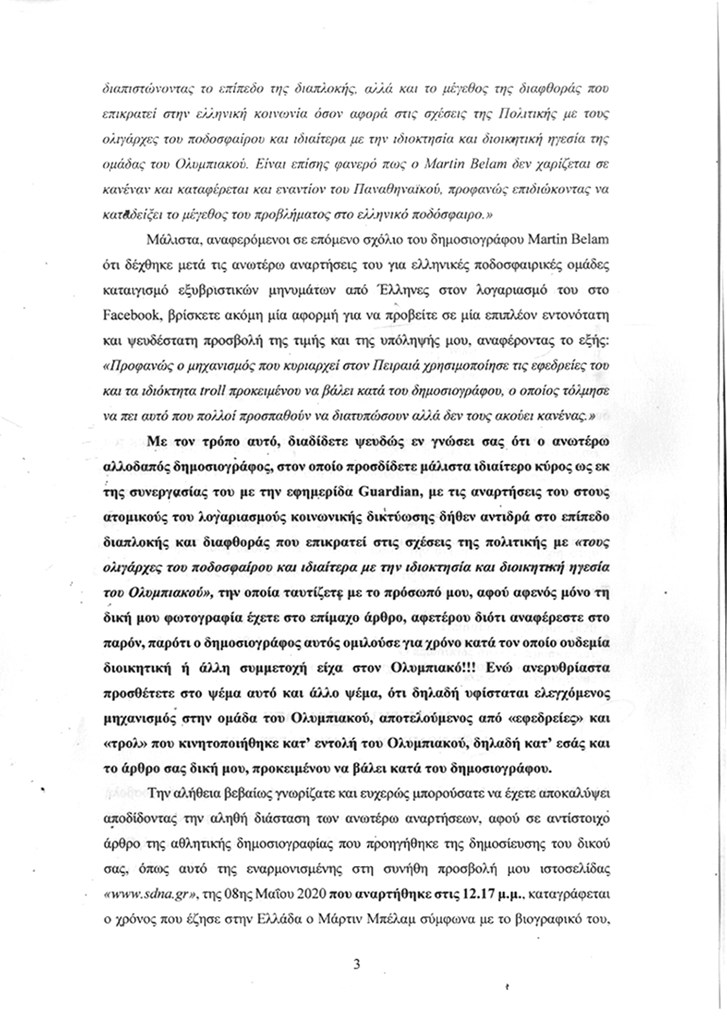 διαπιστώνοντας το επίπεδο της διαπλοκής, αλλά και το μέγεθος της διαφθοράς που επικρατεί στην ελληνική κοινωνία όσον αφορά στις σχέσεις της Πολιτικής με τους ολιγάρχες του ποδοσφαίρου και ιδιαίτερα με την ιδιοκτησία και διοικητική ηγεσία της ομάδας του Ολυμπιακού. Είναι επίσης φανερό πως ο Martin Belam δεν χαρίζεται σε κανέναν και καταφέρεται και εναντίον του Παναθηναϊκού, προφανώς επιδιώκοντας να καταδείξει το μέγεθος του προβλήματος στο ελληνικό ποδόσφαιρο.»

Μάλιστα, αναφερόμενοι σε επόμενο σχόλιο του δημοσιογράφου Martin Belam ότι δέχθηκε μετά τις ανωτέρω αναρτήσεις του για ελληνικές ποδοσφαιρικές ομάδες καταιγισμό εξυβριστικών μηνυμάτων από Έλληνες στον λογαριασμό του στο Facebook, βρίσκετε ακόμη μία αφορμή για να προβείτε σε μία επιπλέον εντονότατη και ψευδέστατη προσβολή της τιμής και της υπόληψής μου, αναφέροντας το εξής: «Προφανώς ο μηχανισμός που κυριαρχεί στον Πειραιά χρησιμοποίησε τις εφεδρείες του και τα ιδιόκτητα troll προκειμένου να βάλει κατά του δημοσιογράφου, ο οποίος τόλμησε να πει αυτό που πολλοί προσπαθούν να διατυπώσουν αλλά δεν τους ακούει κανένας.»

Με τον τρόπο αυτό, διαδίδετε ψευδώς εν γνώσει σας ότι ο ανωτέρω αλλοδαπός δημοσιογράφος, στον οποίο προσδίδετε μάλιστα ιδιαίτερο κύρος ως εκ της συνεργασίας του με την εφημερίδα Guardian, με τις αναρτήσεις του στους ατομικούς του λογαριασμούς κοινωνικής δικτύωσης δήθεν αντιδρά στο επίπεδο διαπλοκής και διαφθοράς που επικρατεί στις σχέσεις της πολιτικής με «τους ολιγάρχες του ποδοσφαίρου και ιδιαίτερα με την ιδιοκτησία και διοικητική ηγεσία του Ολυμπιακού», την οποία ταυτίζετε με το πρόσωπό μου, αφού αφενός μόνο τη δική μου φωτογραφία έχετε στο επίμαχο άρθρο, αφετέρου διότι αναφέρεστε στο παρόν, παρότι ο δημοσιογράφος αυτός ομιλούσε για χρόνο κατά τον οποίο ουδεμία διοικητική ή άλλη συμμετοχή είχα στον Ολυμπιακό!!! Ενώ ανερυθρίαστα προσθέτετε στο ψέμα αυτό και άλλο ψέμα, ότι δηλαδή υφίσταται ελεγχόμενος μηχανισμός στην ομάδα του Ολυμπιακού, αποτελούμενος από «εφεδρείες» και «τρολ» που κινητοποιήθηκε κατ' εντολή του Ολυμπιακού, δηλαδή κατ' εσάς και το άρθρο σας δική μου, προκειμένου να βάλει κατά του δημοσιογράφου.

Την αλήθεια βεβαίως γνωρίζατε και ευχερώς μπορούσατε να έχετε αποκαλύψει αποδίδοντας την αληθή διάσταση των ανωτέρω αναρτήσεων, αφού σε αντίστοιχο άρθρο της αθλητικής δημοσιογραφίας που προηγήθηκε της δημοσίευσης του δικού σας, όπως αυτό της εναρμονισμένης στη συνήθη προσβολή μου ιστοσελίδας «www.sdna.gr», της 08ης Μαΐου 2020 που αναρτήθηκε στις 12.17 μ.μ., καταγράφεται ο χρόνος που έζησε στην Ελλάδα ο Μάρτιν Μπέλαμ σύμφωνα με το βιογραφικό του,

3